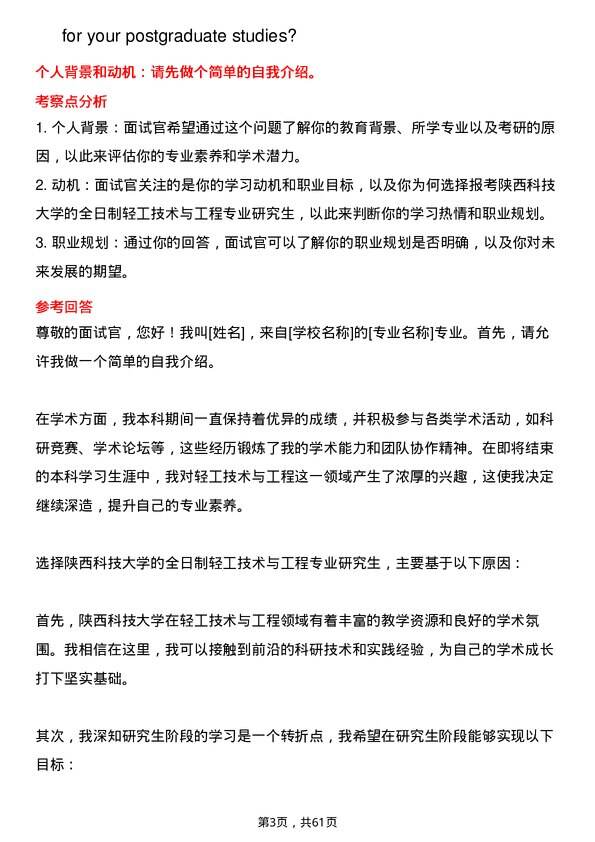 for your postgraduate studies?

个人背景和动机：请先做个简单的自我介绍。

考察点分析

1. 个人背景：面试官希望通过这个问题了解你的教育背景、所学专业以及考研的原因，以此来评估你的专业素养和学术潜力。

2. 动机：面试官关注的是你的学习动机和职业目标，以及你为何选择报考陕西科技大学的全日制轻工技术与工程专业研究生，以此来判断你的学习热情和职业规划。

3. 职业规划：通过你的回答，面试官可以了解你的职业规划是否明确，以及你对未来发展的期望。

参考回答

尊敬的面试官，您好！我叫[姓名]，来自[学校名称]的[专业名称]专业。首先，请允许我做一个简单的自我介绍。

在学术方面，我本科期间一直保持着优异的成绩，并积极参与各类学术活动，如科研竞赛、学术论坛等，这些经历锻炼了我的学术能力和团队协作精神。在即将结束的本科学习生涯中，我对轻工技术与工程这一领域产生了浓厚的兴趣，这使我决定继续深造，提升自己的专业素养。

选择陕西科技大学的全日制轻工技术与工程专业研究生，主要基于以下原因：

首先，陕西科技大学在轻工技术与工程领域有着丰富的教学资源和良好的学术氛围。我相信在这里，我可以接触到前沿的科研技术和实践经验，为自己的学术成长打下坚实基础。

其次，我深知研究生阶段的学习是一个转折点，我希望在研究生阶段能够实现以下目标：

第3页，共61页